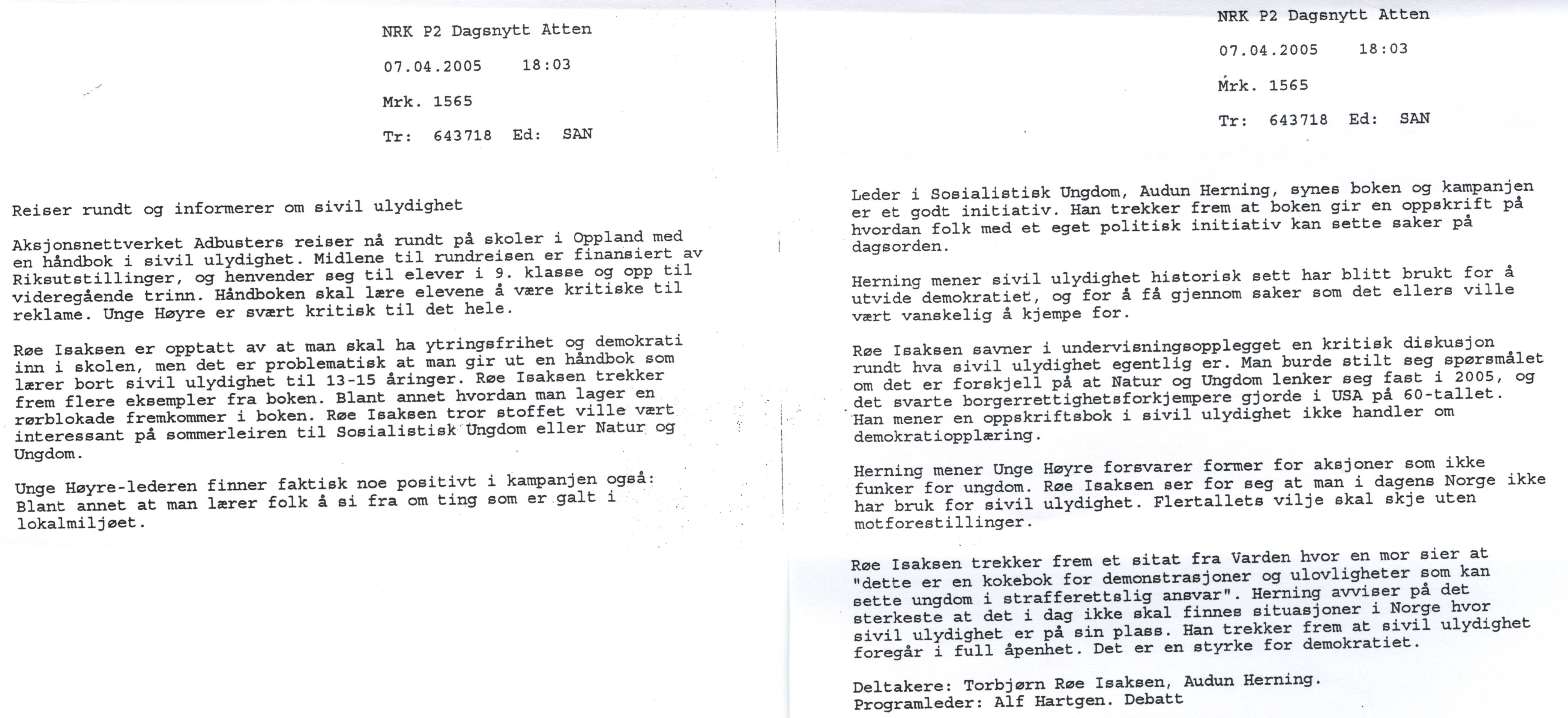 NRK P2 Dagsnytt Atten

07.04.2005 18:03

Mrk. 1565

Tr: 643718 Ed: SAN

Reiser rundt og informerer om sivil ulydighet

Aksjonsnettverket Adbusters reiser nå rundt på skoler i Oppland med en håndbok i sivil ulydighet. Midlene til rundreisen er finansiert av Riksutstillinger, og henvender seg til elever i 9. klasse og opp til videregående trinn. Håndboken skal lære elevene å være kritiske til reklame. Unge Høyre er svært kritisk til det hele.

Røe Isaksen er opptatt av at man skal ha ytringsfrihet og demokrati inn i skolen, men det er problematisk at man gir ut en håndbok som lærer bort sivil ulydighet til 13-15 åringer. Røe Isaksen trekker frem flere eksempler fra boken. Blant annet hvordan man lager en rørblokade fremkommer i boken. Røe Isaksen tror stoffet ville vært interessant på sommerleiren til Sosialistisk Ungdom eller Natur og Ungdom.

Unge Høyre-lederen finner faktisk noe positivt i kampanjen også: Blant annet at man lærer folk å si fra om ting som er galt i lokalmiljøet.

NRK P2 Dagsnytt Atten

07.04.2005 18:03

Mrk. 1565

Tr: 643718 Ed: SAN

Leder i Sosialistisk Ungdom, Audun Herning, synes boken og kampanjen er et godt initiativ. Han trekker frem at boken gir en oppskrift på hvordan folk med et eget politisk initiativ kan sette saker på dagsorden.

Herning mener sivil ulydighet historisk sett har blitt brukt for å utvide demokratiet, og for å få gjennom saker som det ellers ville vært vanskelig å kjempe for.

Røe Isaksen savner i undervisningsopplegget en kritisk diskusjon rundt hva sivil ulydighet egentlig er. Man burde stilt seg spørsmålet om det er forskjell på at Natur og Ungdom lenker seg fast i 2005, og det svarte borgerrettighetsforkjempere gjorde i USA på 60-tallet. Han mener en oppskriftsbok i sivil ulydighet ikke handler om demokratiopplæring.

Herning mener Unge Høyre forsvarer former for aksjoner som ikke funker for ungdom. Røe Isaksen ser for seg at man i dagens Norge ikke har bruk for sivil ulydighet. Flertallets vilje skal skje uten motforestillinger.

Røe Isaksen trekker frem et sitat fra Varden hvor en mor sier at "dette er en kokebok for demonstrasjoner og ulovligheter som kan sette ungdom i strafferettslig ansvar". Herning avviser på det sterkeste at det i dag ikke skal finnes situasjoner i Norge hvor sivil ulydighet er på sin plass. Han trekker frem at sivil ulydighet foregår i full åpenhet. Det er en styrke for demokratiet.

Deltakere: Torbjørn Røe Isaksen, Audun Herning.
Programleder: Alf Hartgen. Debatt